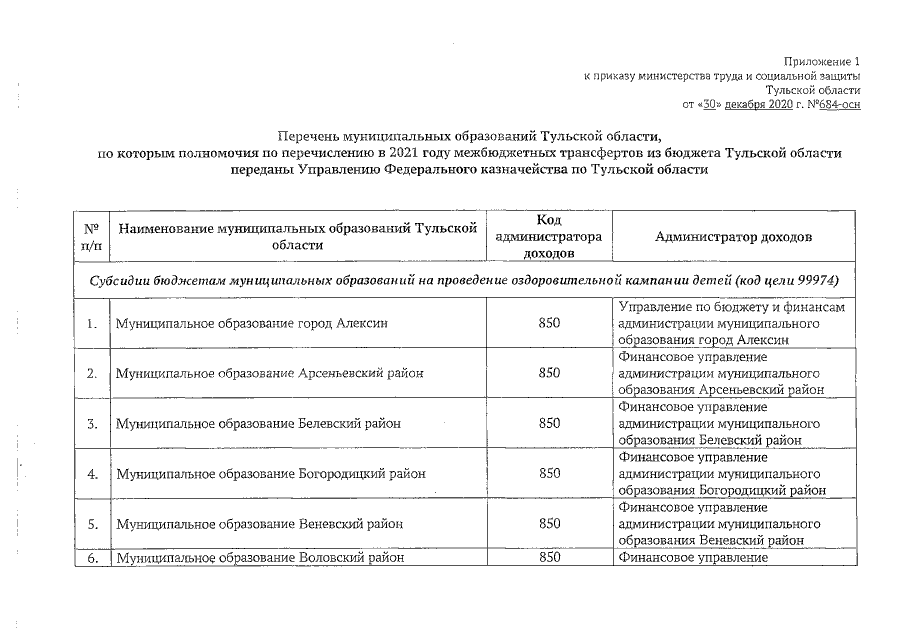 Приложение 1
к приказу министерства труда и социальной защиты
Тульской области
от «30» декабря 2020 г. №684-осн

Перечень муниципальных образований Тульской области,
по которым полномочия по перечислению в 2021 году межбюджетных трансфертов из бюджета Тульской области переданы Управлению Федерального казначейства по Тульской области

| № п/п | Наименование муниципальных образований Тульской области | Код администратора доходов | Администратор доходов |
|---|---|---|---|
| Субсидии бюджетам муниципальных образований на проведение оздоровительной кампании детей (код цели 99974) | | | |
| 1. | Муниципальное образование город Алексин | 850 | Управление по бюджету и финансам администрации муниципального образования город Алексин |
| 2. | Муниципальное образование Арсеньевский район | 850 | Финансовое управление администрации муниципального образования Арсеньевский район |
| 3. | Муниципальное образование Белевский район | 850 | Финансовое управление администрации муниципального образования Белевский район |
| 4. | Муниципальное образование Богородицкий район | 850 | Финансовое управление администрации муниципального образования Богородицкий район |
| 5. | Муниципальное образование Веневский район | 850 | Финансовое управление администрации муниципального образования Веневский район |
| 6. | Муниципальное образование Воловский район | 850 | Финансовое управление |